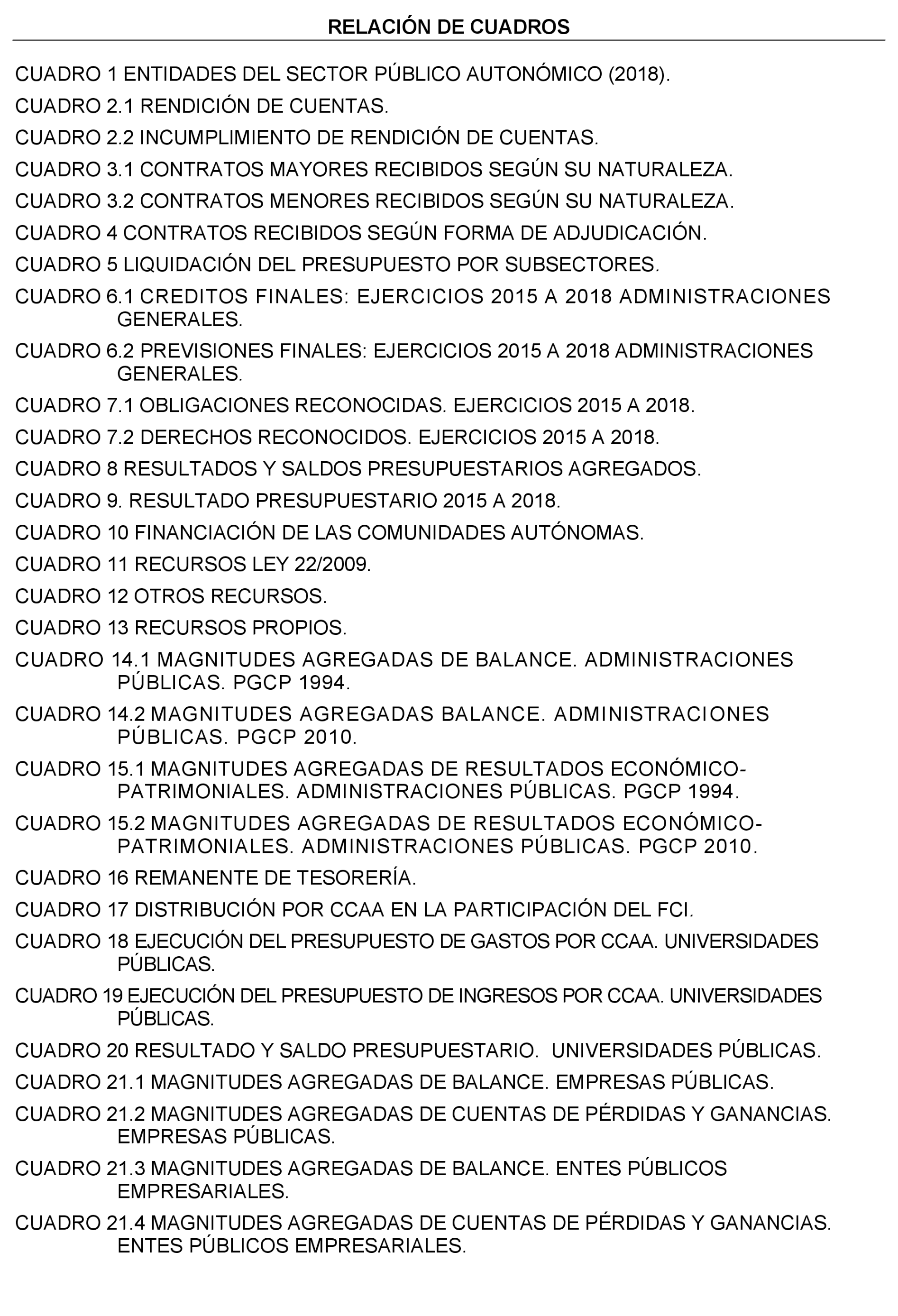 RELACIÓN DE CUADROS

CUADRO 1 ENTIDADES DEL SECTOR PÚBLICO AUTONÓMICO (2018).

CUADRO 2.1 RENDICIÓN DE CUENTAS.

CUADRO 2.2 INCUMPLIMIENTO DE RENDICIÓN DE CUENTAS.

CUADRO 3.1 CONTRATOS MAYORES RECIBIDOS SEGÚN SU NATURALEZA.

CUADRO 3.2 CONTRATOS MENORES RECIBIDOS SEGÚN SU NATURALEZA.

CUADRO 4 CONTRATOS RECIBIDOS SEGÚN FORMA DE ADJUDICACIÓN.

CUADRO 5 LIQUIDACIÓN DEL PRESUPUESTO POR SUBSECTORES.

CUADRO 6.1 CREDITOS FINALES: EJERCICIOS 2015 A 2018 ADMINISTRACIONES GENERALES.

CUADRO 6.2 PREVISIONES FINALES: EJERCICIOS 2015 A 2018 ADMINISTRACIONES GENERALES.

CUADRO 7.1 OBLIGACIONES RECONOCIDAS. EJERCICIOS 2015 A 2018.

CUADRO 7.2 DERECHOS RECONOCIDOS. EJERCICIOS 2015 A 2018.

CUADRO 8 RESULTADOS Y SALDOS PRESUPUESTARIOS AGREGADOS.

CUADRO 9. RESULTADO PRESUPUESTARIO 2015 A 2018.

CUADRO 10 FINANCIACIÓN DE LAS COMUNIDADES AUTÓNOMAS.

CUADRO 11 RECURSOS LEY 22/2009.

CUADRO 12 OTROS RECURSOS.

CUADRO 13 RECURSOS PROPIOS.

CUADRO 14.1 MAGNITUDES AGREGADAS DE BALANCE. ADMINISTRACIONES PÚBLICAS. PGCP 1994.

CUADRO 14.2 MAGNITUDES AGREGADAS BALANCE. ADMINISTRACIONES PÚBLICAS. PGCP 2010.

CUADRO 15.1 MAGNITUDES AGREGADAS DE RESULTADOS ECONÓMICO-PATRIMONIALES. ADMINISTRACIONES PÚBLICAS. PGCP 1994.

CUADRO 15.2 MAGNITUDES AGREGADAS DE RESULTADOS ECONÓMICO-PATRIMONIALES. ADMINISTRACIONES PÚBLICAS. PGCP 2010.

CUADRO 16 REMANENTE DE TESORERÍA.

CUADRO 17 DISTRIBUCIÓN POR CCAA EN LA PARTICIPACIÓN DEL FCI.

CUADRO 18 EJECUCIÓN DEL PRESUPUESTO DE GASTOS POR CCAA. UNIVERSIDADES PÚBLICAS.

CUADRO 19 EJECUCIÓN DEL PRESUPUESTO DE INGRESOS POR CCAA. UNIVERSIDADES PÚBLICAS.

CUADRO 20 RESULTADO Y SALDO PRESUPUESTARIO. UNIVERSIDADES PÚBLICAS.

CUADRO 21.1 MAGNITUDES AGREGADAS DE BALANCE. EMPRESAS PÚBLICAS.

CUADRO 21.2 MAGNITUDES AGREGADAS DE CUENTAS DE PÉRDIDAS Y GANANCIAS. EMPRESAS PÚBLICAS.

CUADRO 21.3 MAGNITUDES AGREGADAS DE BALANCE. ENTES PÚBLICOS EMPRESARIALES.

CUADRO 21.4 MAGNITUDES AGREGADAS DE CUENTAS DE PÉRDIDAS Y GANANCIAS. ENTES PÚBLICOS EMPRESARIALES.